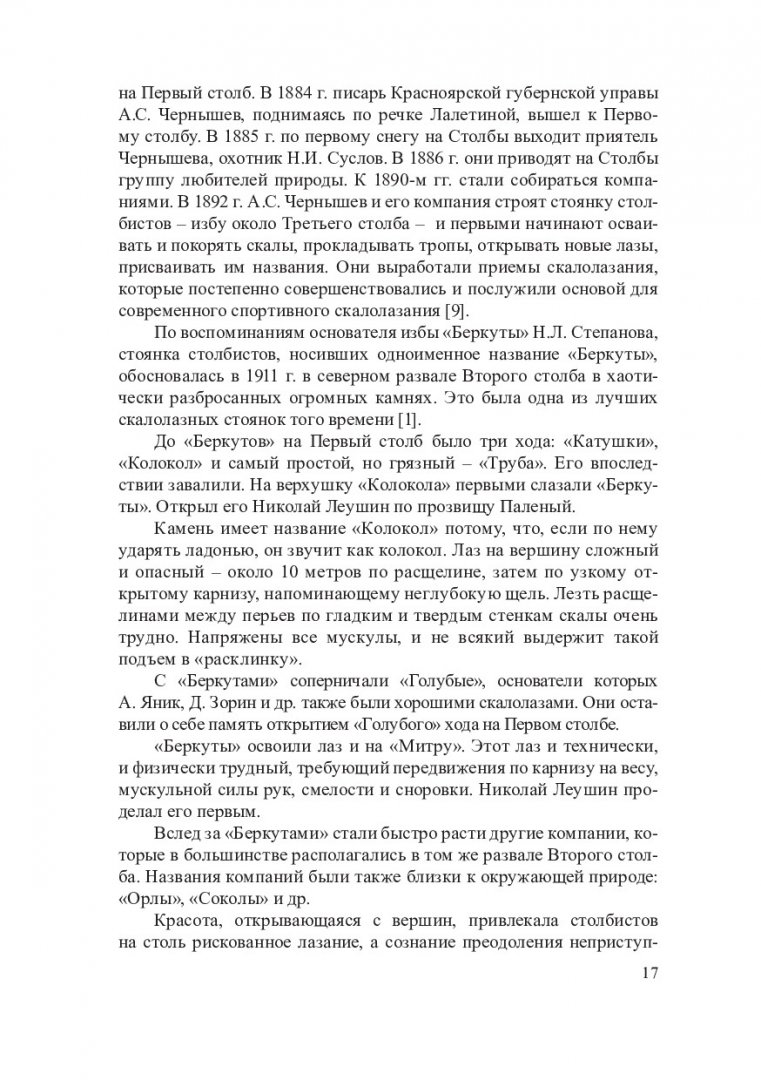 на Первый столб. В 1884 г. писарь Красноярской губернской управы А.С. Чернышев, поднимаясь по речке Лалетиной, вышел к Первому столбу. В 1885 г. по первому снегу на Столбы выходит приятель Чернышева, охотник Н.И. Суслов. В 1886 г. они приводят на Столбы группу любителей природы. К 1890-м гг. стали собираться компаниями. В 1892 г. А.С. Чернышев и его компания строят стоянку столбистов – избу около Третьего столба – и первыми начинают осваивать и покорять скалы, прокладывать тропы, открывать новые лазы, присваивать им названия. Они выработали приемы скалолазания, которые постепенно совершенствовались и послужили основой для современного спортивного скалолазания [9].

По воспоминаниям основателя избы «Беркуты» Н.Л. Степанова, стоянка столбистов, носивших одноименное название «Беркуты», обосновалась в 1911 г. в северном развале Второго столба в хаотически разбросанных огромных камнях. Это была одна из лучших скалолазных стоянок того времени [1].

До «Беркутов» на Первый столб было три хода: «Катушки», «Колокол» и самый простой, но грязный – «Труба». Его впоследствии завалили. На верхушку «Колокола» первыми слазали «Беркуты». Открыл его Николай Леушин по прозвищу Паленый.

Камень имеет название «Колокол» потому, что, если по нему ударять ладонью, он звучит как колокол. Лаз на вершину сложный и опасный – около 10 метров по расщелине, затем по узкому открытому карнизу, напоминающему неглубокую щель. Лезть расщелинами между перьев по гладким и твердым стенкам скалы очень трудно. Напряжены все мускулы, и не всякий выдержит такой подъем в «расклинку».

С «Беркутами» соперничали «Голубые», основатели которых А. Яник, Д. Зорин и др. также были хорошими скалолазами. Они оставили о себе память открытием «Голубого» хода на Первом столбе.

«Беркуты» освоили лаз и на «Митру». Этот лаз и технически, и физически трудный, требующий передвижения по карнизу на весу, мускульной силы рук, смелости и сноровки. Николай Леушин проделал его первым.

Вслед за «Беркутами» стали быстро расти другие компании, которые в большинстве располагались в том же развале Второго столба. Названия компаний были также близки к окружающей природе: «Орлы», «Соколы» и др.

Красота, открывающаяся с вершин, привлекала столбистов на столь рискованное лазание, а сознание преодоления неприступ-

17